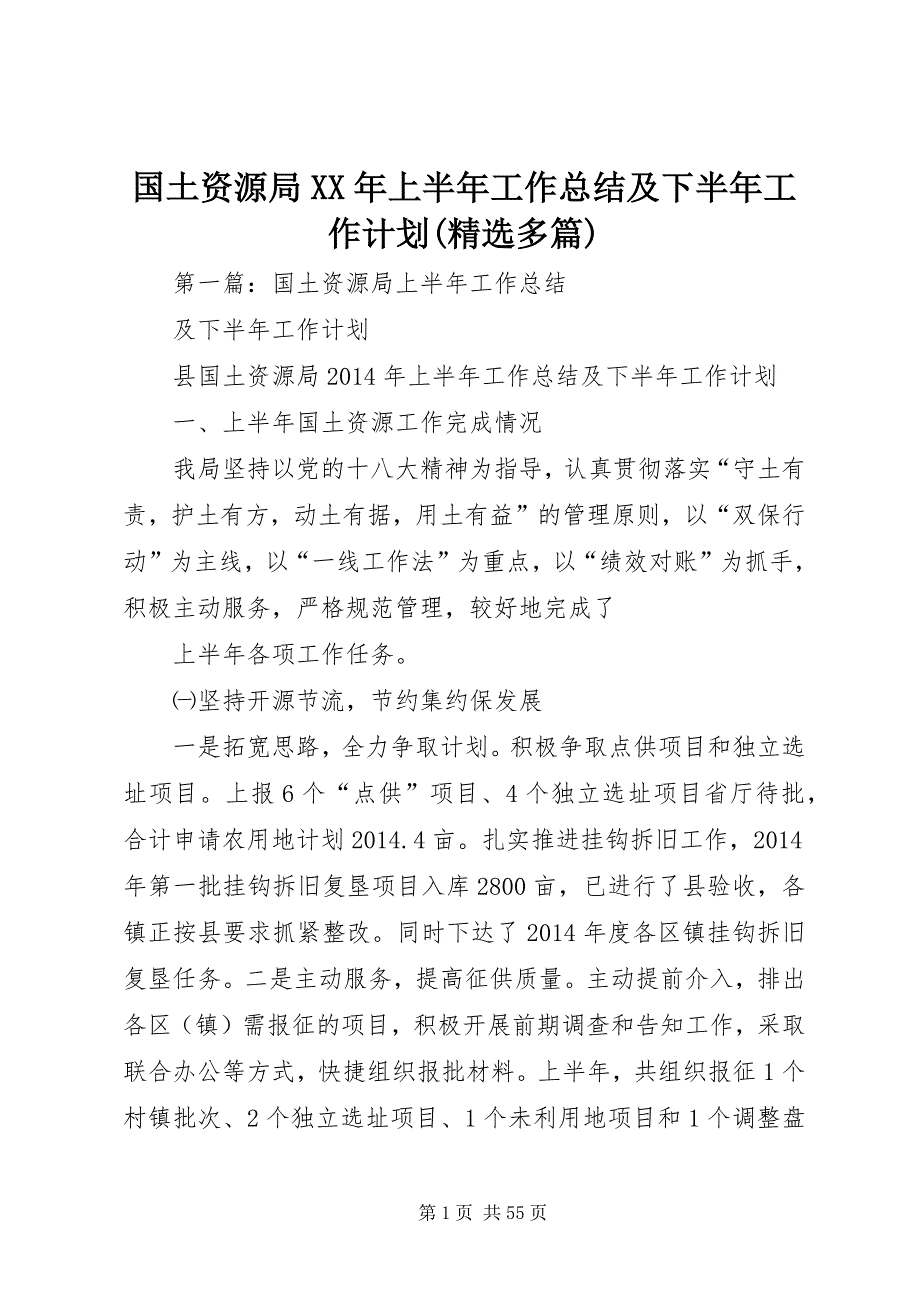 国土资源局XX年上半年工作总结及下半年工作计划(精选多篇)

第一篇：国土资源局上半年工作总结

及下半年工作计划

县国土资源局2014年上半年工作总结及下半年工作计划

一、上半年国土资源工作完成情况

我局坚持以党的十八大精神为指导，认真贯彻落实“守土有责，护土有方，动土有据，用土有益”的管理原则，以“双保行动”为主线，以“一线工作法”为重点，以“绩效对账”为抓手，积极主动服务，严格规范管理，较好地完成了

上半年各项工作任务。

㈠坚持开源节流，节约集约保发展

一是拓宽思路，全力争取计划。积极争取点供项目和独立选址项目。上报6个“点供”项目、4个独立选址项目省厅待批，合计申请农用地计划2014.4亩。扎实推进挂钩拆旧工作，2014年第一批挂钩拆旧复垦项目入库2800亩，已进行了县验收，各镇正按县要求抓紧整改。同时下达了2014年度各区镇挂钩拆旧复垦任务。二是主动服务，提高征供质量。主动提前介入，排出各区（镇）需报征的项目，积极开展前期调查和告知工作，采取联合办公等方式，快捷组织报批材料。上半年，共组织报征1个村镇批次、2个独立选址项目、1个未利用地项目和1个调整盘

第1页 共55页